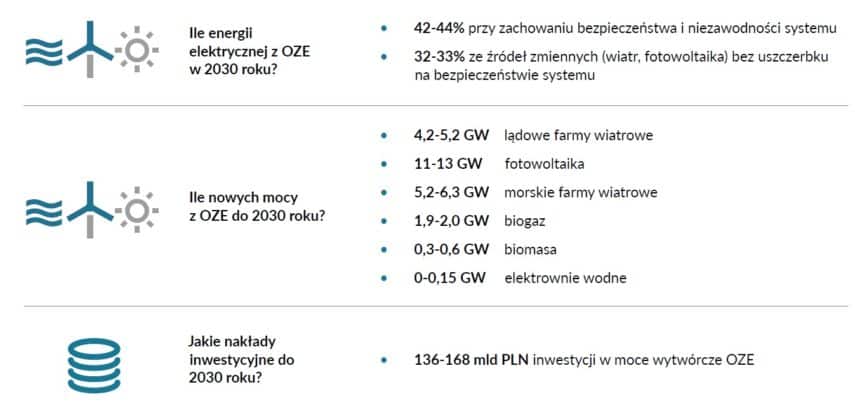 Ile energii elektrycznej z OZE w 2030 roku?

• 42-44% przy zachowaniu bezpieczeństwa i niezawodności systemu
• 32-33% ze źródeł zmiennych (wiatr, fotowoltaika) bez uszczerbku na bezpieczeństwie systemu

Ile nowych mocy z OZE do 2030 roku?

• 4,2-5,2 GW lądowe farmy wiatrowe
• 11-13 GW fotowoltaika
• 5,2-6,3 GW morskie farmy wiatrowe
• 1,9-2,0 GW biogaz
• 0,3-0,6 GW biomasa
• 0-0,15 GW elektrownie wodne

Jakie nakłady inwestycyjne do 2030 roku?

• 136-168 mld PLN inwestycji w moce wytwórcze OZE